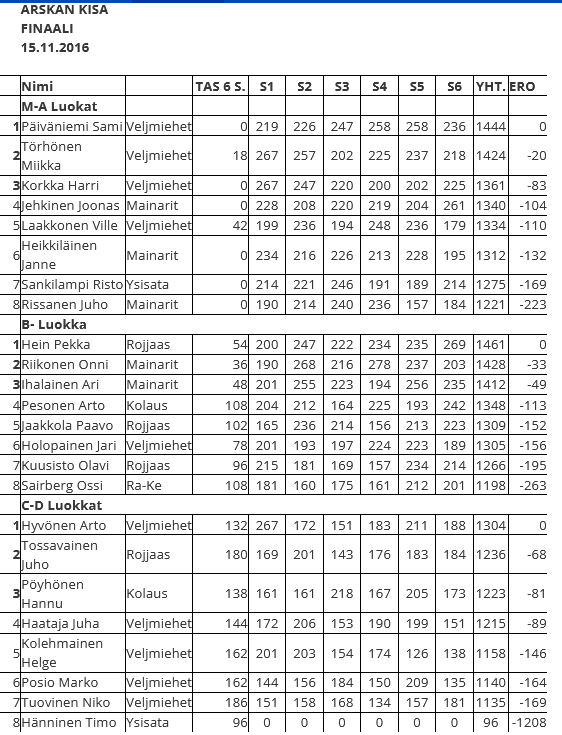 ARSKAN KISA
FINAALI
15.11.2016

| | Nimi | | TAS 6 S. | S1 | S2 | S3 | S4 | S5 | S6 | YHT. | ERO |
|---|---|---|---|---|---|---|---|---|---|---|---|
| | M-A Luokat | | | | | | | | | | |
| 1 | Päiväniemi Sami | Veljmiehet | 0 | 219 | 226 | 247 | 258 | 258 | 236 | 1444 | 0 |
| 2 | Törhönen Miikka | Veljmiehet | 18 | 267 | 257 | 202 | 225 | 237 | 218 | 1424 | -20 |
| 3 | Korkka Harri | Veljmiehet | 0 | 267 | 247 | 220 | 200 | 202 | 225 | 1361 | -83 |
| 4 | Jehkinen Joonas | Mainarit | 0 | 228 | 208 | 220 | 219 | 204 | 261 | 1340 | -104 |
| 5 | Laakkonen Ville | Veljmiehet | 42 | 199 | 236 | 194 | 248 | 236 | 179 | 1334 | -110 |
| 6 | Heikkiläinen Janne | Mainarit | 0 | 234 | 216 | 226 | 213 | 228 | 195 | 1312 | -132 |
| 7 | Sankilampi Risto | Ysisata | 0 | 214 | 221 | 246 | 191 | 189 | 214 | 1275 | -169 |
| 8 | Rissanen Juho | Mainarit | 0 | 190 | 214 | 240 | 236 | 157 | 184 | 1221 | -223 |
| | B- Luokka | | | | | | | | | | |
| 1 | Hein Pekka | Rojjaas | 54 | 200 | 247 | 222 | 234 | 235 | 269 | 1461 | 0 |
| 2 | Riikonen Onni | Mainarit | 36 | 190 | 268 | 216 | 278 | 237 | 203 | 1428 | -33 |
| 3 | Ihalainen Ari | Mainarit | 48 | 201 | 255 | 223 | 194 | 256 | 235 | 1412 | -49 |
| 4 | Pesonen Arto | Kolaus | 108 | 204 | 212 | 164 | 225 | 193 | 242 | 1348 | -113 |
| 5 | Jaakkola Paavo | Rojjaas | 102 | 165 | 236 | 214 | 156 | 213 | 223 | 1309 | -152 |
| 6 | Holopainen Jari | Veljmiehet | 78 | 201 | 193 | 197 | 224 | 223 | 189 | 1305 | -156 |
| 7 | Kuusisto Olavi | Rojjaas | 96 | 215 | 181 | 169 | 157 | 234 | 214 | 1266 | -195 |
| 8 | Sairberg Ossi | Ra-Ke | 108 | 181 | 160 | 175 | 161 | 212 | 201 | 1198 | -263 |
| | C-D Luokkat | | | | | | | | | | |
| 1 | Hyvönen Arto | Veljmiehet | 132 | 267 | 172 | 151 | 183 | 211 | 188 | 1304 | 0 |
| 2 | Tossavainen Juho | Rojjaas | 180 | 169 | 201 | 143 | 176 | 183 | 184 | 1236 | -68 |
| 3 | Pöyhönen Hannu | Kolaus | 138 | 161 | 161 | 218 | 167 | 205 | 173 | 1223 | -81 |
| 4 | Haataja Juha | Veljmiehet | 144 | 172 | 206 | 153 | 190 | 199 | 151 | 1215 | -89 |
| 5 | Kolehmainen Helge | Veljmiehet | 162 | 201 | 203 | 154 | 174 | 126 | 138 | 1158 | -146 |
| 6 | Posio Marko | Veljmiehet | 162 | 144 | 156 | 184 | 150 | 209 | 135 | 1140 | -164 |
| 7 | Tuovinen Niko | Veljmiehet | 186 | 151 | 158 | 168 | 134 | 157 | 181 | 1135 | -169 |
| 8 | Hänninen Timo | Ysisata | 96 | 0 | 0 | 0 | 0 | 0 | 0 | 96 | -1208 |